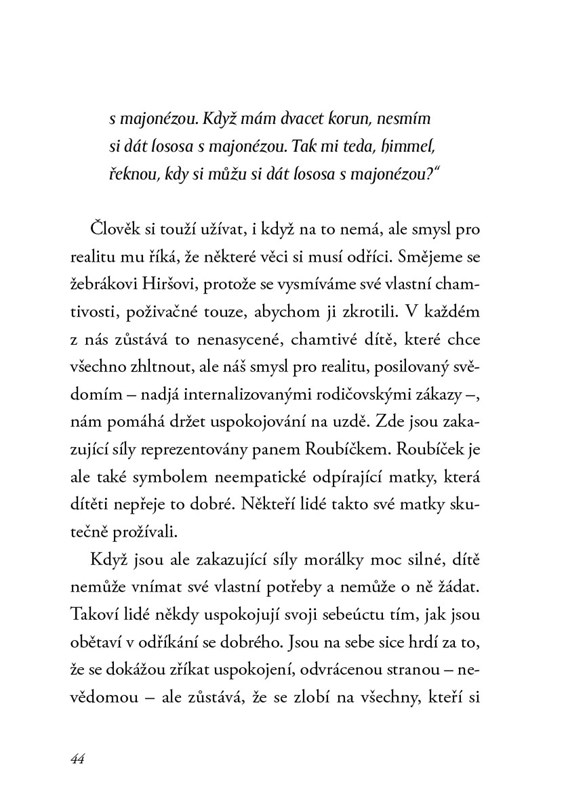 s majonézou. Když mám dvacet korun, nesmím si dát lososa s majonézou. Tak mi teda, himmel, řeknou, kdy si můžu si dát lososa s majonézou?“

Člověk si touží užívat, i když na to nemá, ale smysl pro realitu mu říká, že některé věci si musí odříci. Smějeme se žebrákovi Hiršovi, protože se vysmíváme své vlastní chamtivosti, poživačné touze, abychom ji zkrotili. V každém z nás zůstává to nenasycené, chamtivé dítě, které chce všechno zhltnout, ale náš smysl pro realitu, posilovaný svědomím – nadjá internalizovanými rodičovskými zákazy –, nám pomáhá držet uspokojování na uzdě. Zde jsou zakazující síly reprezentovány panem Roubíčkem. Roubíček je ale také symbolem neempatické odpírající matky, která dítěti nepřeje to dobré. Někteří lidé takto své matky skutečně prožívali.

Když jsou ale zakazující síly morálky moc silné, dítě nemůže vnímat své vlastní potřeby a nemůže o ně žádat. Takoví lidé někdy uspokojují svoji sebeúctu tím, jak jsou obětaví v odříkání se dobrého. Jsou na sebe sice hrdí za to, že se dokážou zříkat uspokojení, odvrácenou stranou – nevědomou – ale zůstává, že se zlobí na všechny, kteří si

44